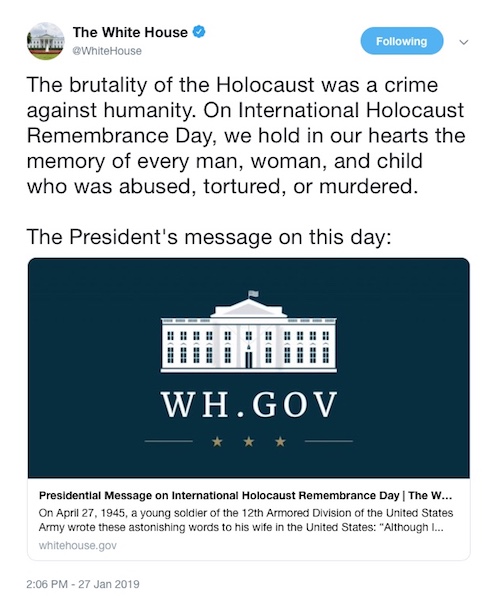 The White House
@WhiteHouse

Following

The brutality of the Holocaust was a crime against humanity. On International Holocaust Remembrance Day, we hold in our hearts the memory of every man, woman, and child who was abused, tortured, or murdered.

The President's message on this day:

WH.GOV

Presidential Message on International Holocaust Remembrance Day | The W...
On April 27, 1945, a young soldier of the 12th Armored Division of the United States Army wrote these astonishing words to his wife in the United States: "Although I...
whitehouse.gov

2:06 PM - 27 Jan 2019